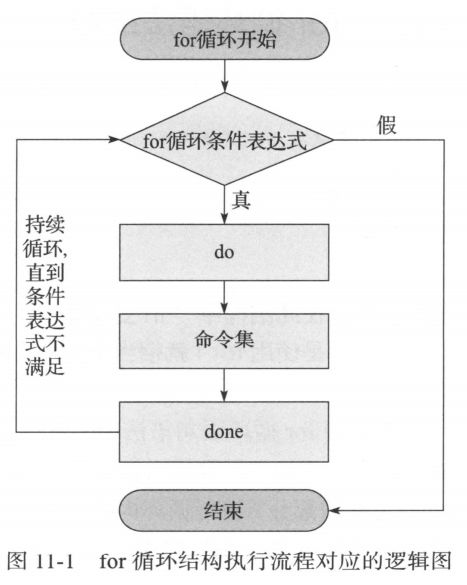 for循环开始

for循环条件表达式

假

真

持续循环,直到条件表达式不满足

do

命令集

done

结束

图 11-1 for 循环结构执行流程对应的逻辑图